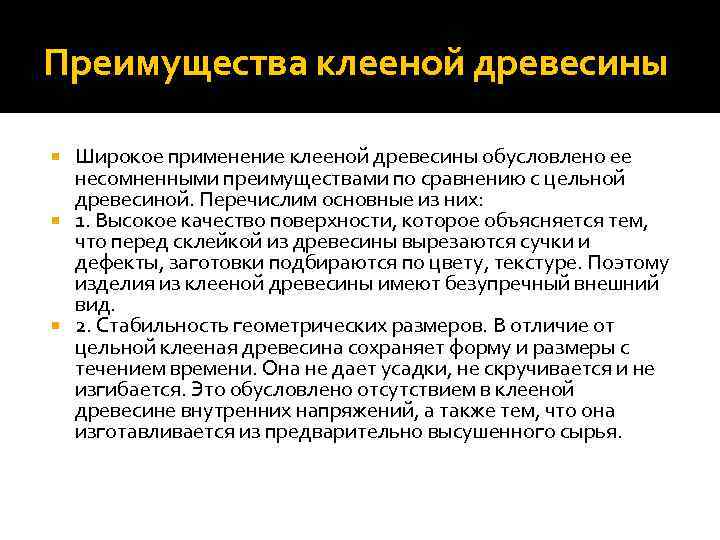 Преимущества клееной древесины

Широкое применение клееной древесины обусловлено ее несомненными преимуществами по сравнению с цельной древесиной. Перечислим основные из них:

1. Высокое качество поверхности, которое объясняется тем, что перед склейкой из древесины вырезаются сучки и дефекты, заготовки подбираются по цвету, текстуре. Поэтому изделия из клееной древесины имеют безупречный внешний вид.

2. Стабильность геометрических размеров. В отличие от цельной клееная древесина сохраняет форму и размеры с течением времени. Она не дает усадки, не скручивается и не изгибается. Это обусловлено отсутствием в клееной древесине внутренних напряжений, а также тем, что она изготавливается из предварительно высушенного сырья.